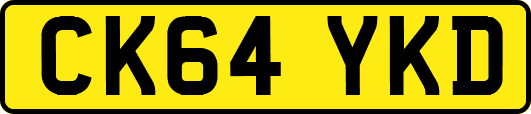 CK64 YKD